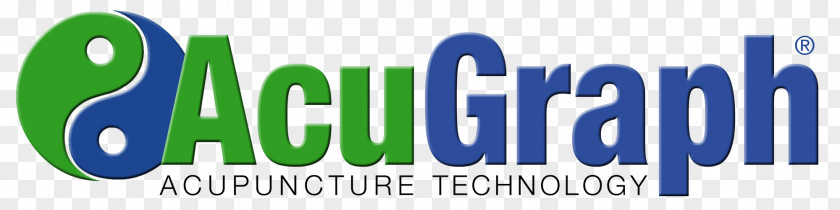 AcuGraph®
ACUPUNCTURE TECHNOLOGY